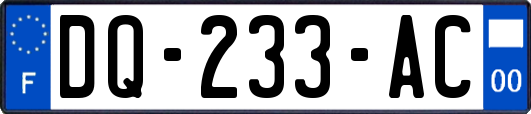 F
DQ-233-AC
00